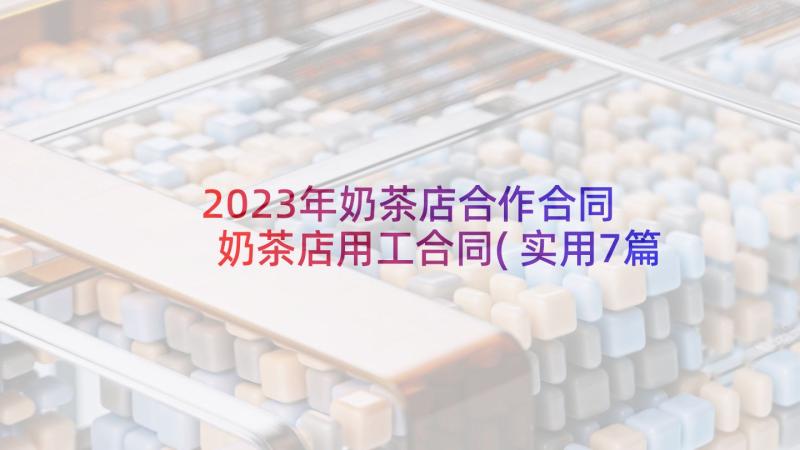 2023年奶茶店合作合同 奶茶店用工合同( 实用7篇